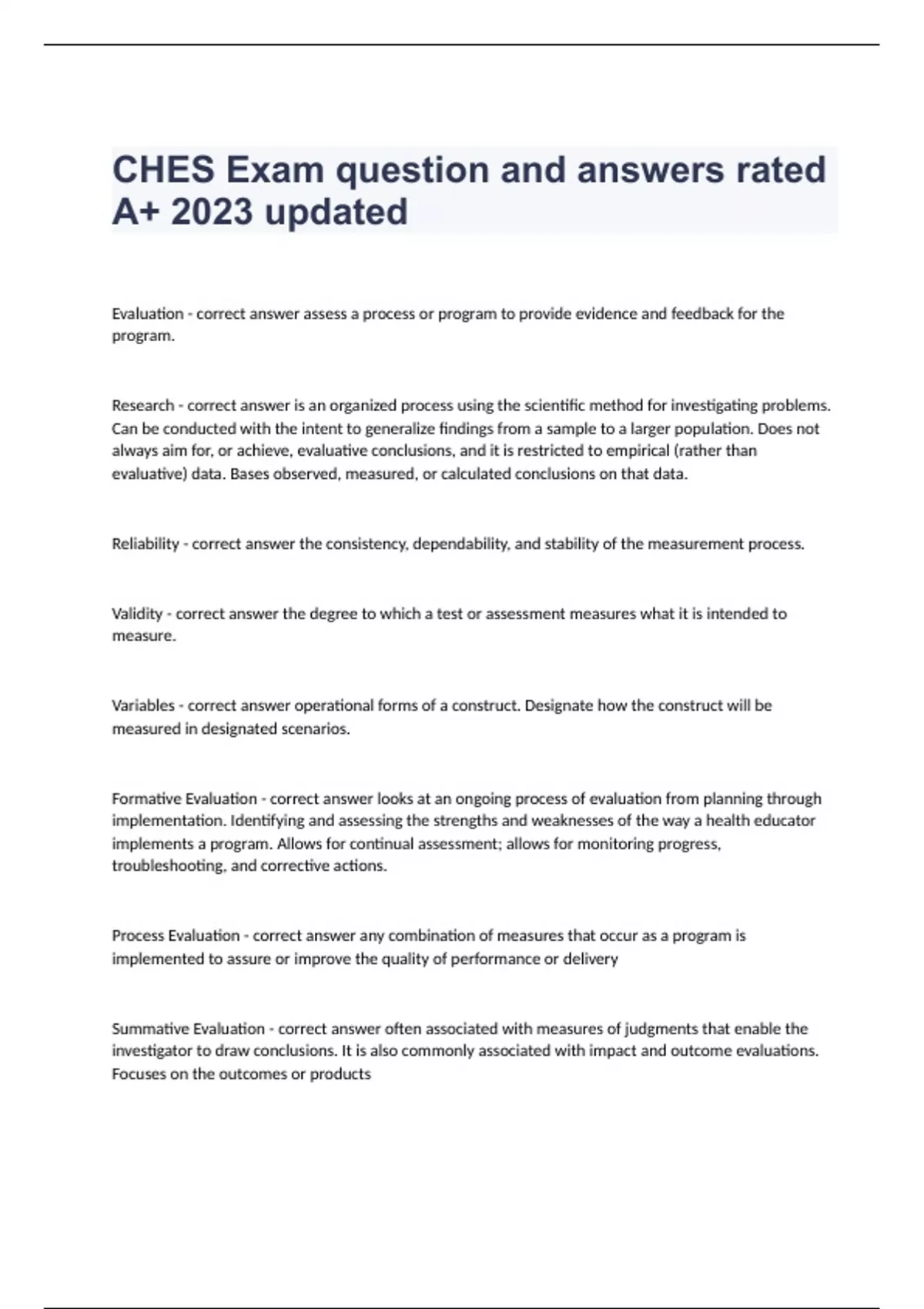 CHES Exam question and answers rated A+ 2023 updated

Evaluation - correct answer assess a process or program to provide evidence and feedback for the program.

Research - correct answer is an organized process using the scientific method for investigating problems. Can be conducted with the intent to generalize findings from a sample to a larger population. Does not always aim for, or achieve, evaluative conclusions, and it is restricted to empirical (rather than evaluative) data. Bases observed, measured, or calculated conclusions on that data.

Reliability - correct answer the consistency, dependability, and stability of the measurement process.

Validity - correct answer the degree to which a test or assessment measures what it is intended to measure.

Variables - correct answer operational forms of a construct. Designate how the construct will be measured in designated scenarios.

Formative Evaluation - correct answer looks at an ongoing process of evaluation from planning through implementation. Identifying and assessing the strengths and weaknesses of the way a health educator implements a program. Allows for continual assessment; allows for monitoring progress, troubleshooting, and corrective actions.

Process Evaluation - correct answer any combination of measures that occur as a program is implemented to assure or improve the quality of performance or delivery

Summative Evaluation - correct answer often associated with measures of judgments that enable the investigator to draw conclusions. It is also commonly associated with impact and outcome evaluations. Focuses on the outcomes or products